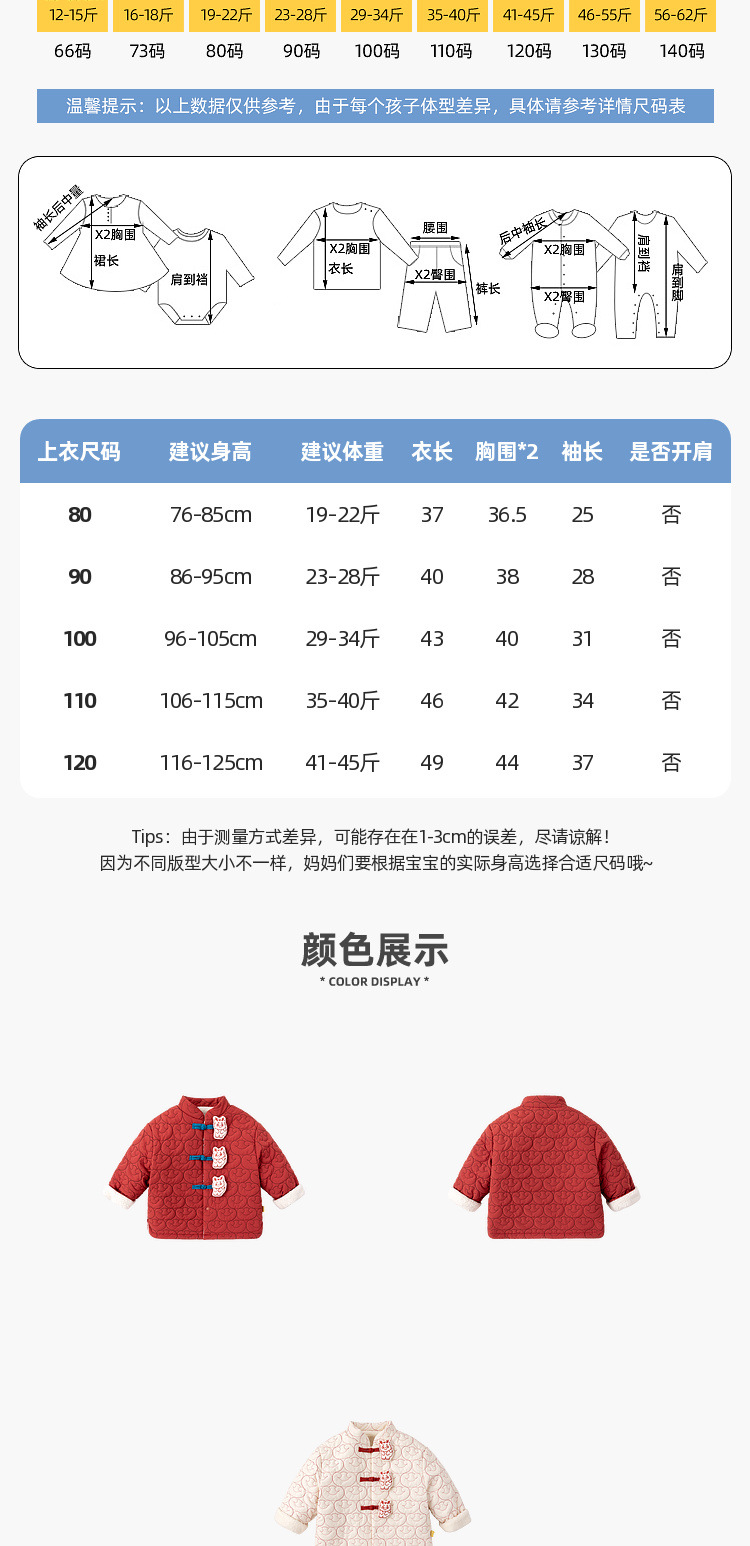 | 12-15斤 | 16-18斤 | 19-22斤 | 23-28斤 | 29-34斤 | 35-40斤 | 41-45斤 | 46-55斤 | 56-62斤 |
|---|---|---|---|---|---|---|---|---|
| 66码 | 73码 | 80码 | 90码 | 100码 | 110码 | 120码 | 130码 | 140码 |

温馨提示：以上数据仅供参考，由于每个孩子体型差异，具体请参考详情尺码表

袖长后中量 X2胸围 裙长 肩到裆 X2胸围 衣长 腰围 X2臀围 裤长 后中袖长 X2胸围 X2臀围 肩到裆 肩到脚

| 上衣尺码 | 建议身高 | 建议体重 | 衣长 | 胸围*2 | 袖长 | 是否开肩 |
|---|---|---|---|---|---|---|
| 80 | 76-85cm | 19-22斤 | 37 | 36.5 | 25 | 否 |
| 90 | 86-95cm | 23-28斤 | 40 | 38 | 28 | 否 |
| 100 | 96-105cm | 29-34斤 | 43 | 40 | 31 | 否 |
| 110 | 106-115cm | 35-40斤 | 46 | 42 | 34 | 否 |
| 120 | 116-125cm | 41-45斤 | 49 | 44 | 37 | 否 |

Tips：由于测量方式差异，可能存在在1-3cm的误差，尽请谅解！
因为不同版型大小不一样，妈妈们要根据宝宝的实际身高选择合适尺码哦~

颜色展示
* COLOR DISPLAY *